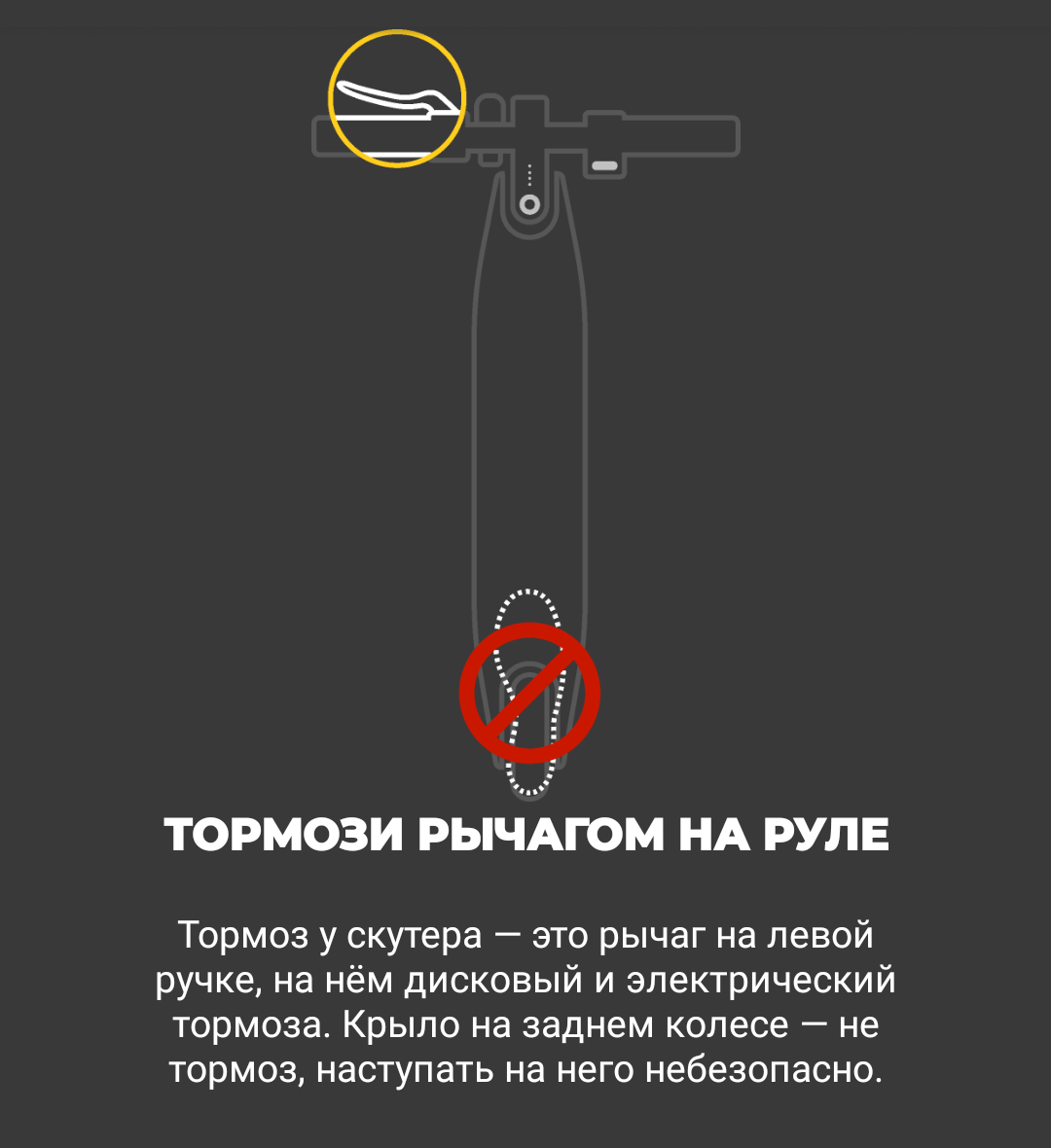 ТОРМОЗИ РЫЧАГОМ НА РУЛЕ

Тормоз у скутера — это рычаг на левой ручке, на нём дисковый и электрический тормоза. Крыло на заднем колесе — не тормоз, наступать на него небезопасно.